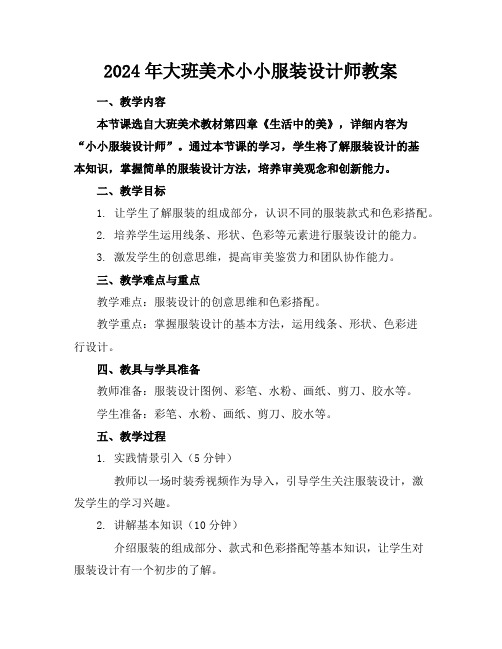 2024年大班美术小小服装设计师教案

一、教学内容

本节课选自大班美术教材第四章《生活中的美》，详细内容为“小小服装设计师”。通过本节课的学习，学生将了解服装设计的基本知识，掌握简单的服装设计方法，培养审美观念和创新能力。

二、教学目标

1. 让学生了解服装的组成部分，认识不同的服装款式和色彩搭配。

2. 培养学生运用线条、形状、色彩等元素进行服装设计的能力。

3. 激发学生的创意思维，提高审美鉴赏力和团队协作能力。

三、教学难点与重点

教学难点：服装设计的创意思维和色彩搭配。

教学重点：掌握服装设计的基本方法，运用线条、形状、色彩进行设计。

四、教具与学具准备

教师准备：服装设计图例、彩笔、水粉、画纸、剪刀、胶水等。

学生准备：彩笔、水粉、画纸、剪刀、胶水等。

五、教学过程

1. 实践情景引入（5分钟）

教师以一场时装秀视频作为导入，引导学生关注服装设计，激发学生的学习兴趣。

2. 讲解基本知识（10分钟）

介绍服装的组成部分、款式和色彩搭配等基本知识，让学生对服装设计有一个初步的了解。